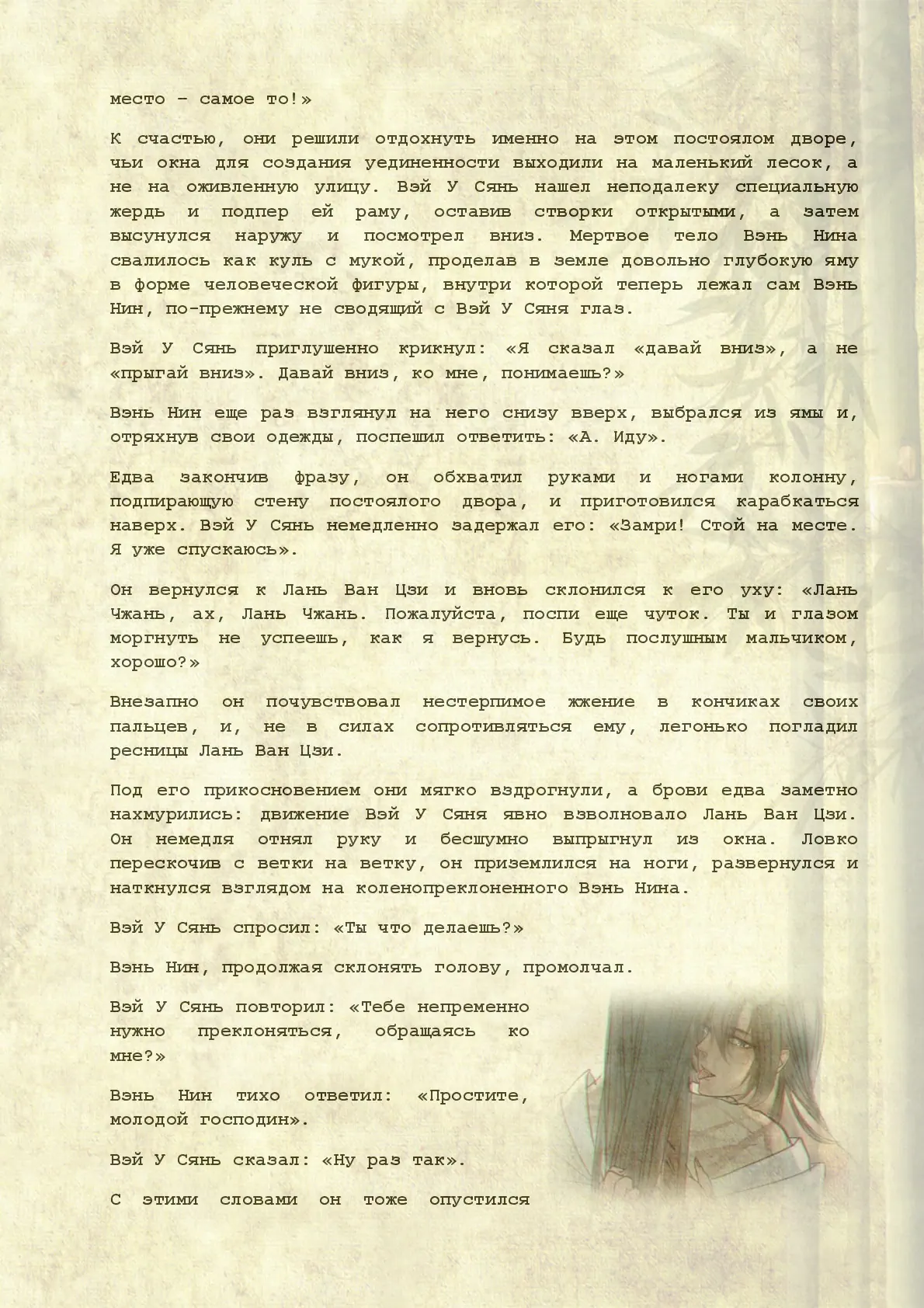 место – самое то!»

К счастью, они решили отдохнуть именно на этом постоялом дворе, чьи окна для создания уединенности выходили на маленький лесок, а не на оживленную улицу. Вэй У Сянь нашел неподалеку специальную жердь и подпер ей раму, оставив створки открытыми, а затем высунулся наружу и посмотрел вниз. Мертвое тело Вэнь Нина свалилось как куль с мукой, проделав в земле довольно глубокую яму в форме человеческой фигуры, внутри которой теперь лежал сам Вэнь Нин, по-прежнему не сводящий с Вэй У Сяня глаз.

Вэй У Сянь приглушенно крикнул: «Я сказал «давай вниз», а не «прыгай вниз». Давай вниз, ко мне, понимаешь?»

Вэнь Нин еще раз взглянул на него снизу вверх, выбрался из ямы и, отряхнув свои одежды, поспешил ответить: «А. Иду».

Едва закончив фразу, он обхватил руками и ногами колонну, подпирающую стену постоялого двора, и приготовился карабкаться наверх. Вэй У Сянь немедленно задержал его: «Замри! Стой на месте. Я уже спускаюсь».

Он вернулся к Лань Ван Цзи и вновь склонился к его уху: «Лань Чжань, ах, Лань Чжань. Пожалуйста, поспи еще чуток. Ты и глазом моргнуть не успеешь, как я вернусь. Будь послушным мальчиком, хорошо?»

Внезапно он почувствовал нестерпимое жжение в кончиках своих пальцев, и, не в силах сопротивляться ему, легонько погладил ресницы Лань Ван Цзи.

Под его прикосновением они мягко вздрогнули, а брови едва заметно нахмурились: движение Вэй У Сяня явно взволновало Лань Ван Цзи. Он немедля отнял руку и бесшумно выпрыгнул из окна. Ловко перескочив с ветки на ветку, он приземлился на ноги, развернулся и наткнулся взглядом на коленопреклоненного Вэнь Нина.

Вэй У Сянь спросил: «Ты что делаешь?»

Вэнь Нин, продолжая склонять голову, промолчал.

Вэй У Сянь повторил: «Тебе непременно нужно преклоняться, обращаясь ко мне?»

Вэнь Нин тихо ответил: «Простите, молодой господин».

Вэй У Сянь сказал: «Ну раз так».

С этими словами он тоже опустился